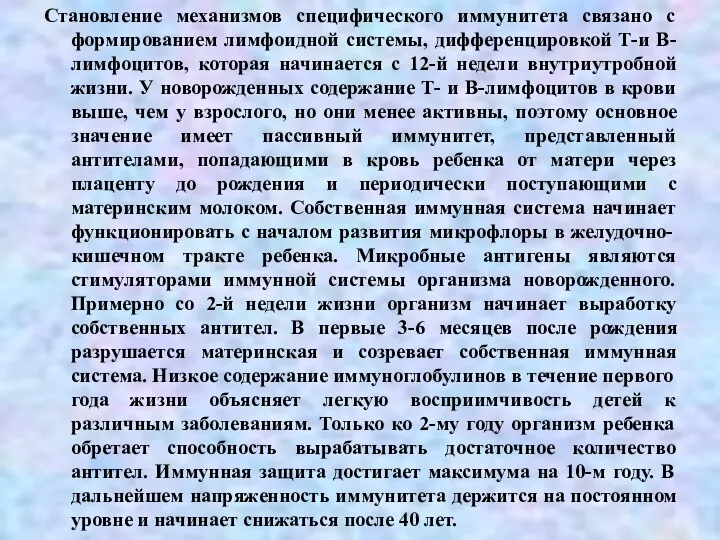 Становление механизмов специфического иммунитета связано с формированием лимфоидной системы, дифференцировкой Т-и В-лимфоцитов, которая начинается с 12-й недели внутриутробной жизни. У новорожденных содержание Т- и В-лимфоцитов в крови выше, чем у взрослого, но они менее активны, поэтому основное значение имеет пассивный иммунитет, представленный антителами, попадающими в кровь ребенка от матери через плаценту до рождения и периодически поступающими с материнским молоком. Собственная иммунная система начинает функционировать с началом развития микрофлоры в желудочно-кишечном тракте ребенка. Микробные антигены являются стимуляторами иммунной системы организма новорожденного. Примерно со 2-й недели жизни организм начинает выработку собственных антител. В первые 3-6 месяцев после рождения разрушается материнская и созревает собственная иммунная система. Низкое содержание иммуноглобулинов в течение первого года жизни объясняет легкую восприимчивость детей к различным заболеваниям. Только ко 2-му году организм ребенка обретает способность вырабатывать достаточное количество антител. Иммунная защита достигает максимума на 10-м году. В дальнейшем напряженность иммунитета держится на постоянном уровне и начинает снижаться после 40 лет.